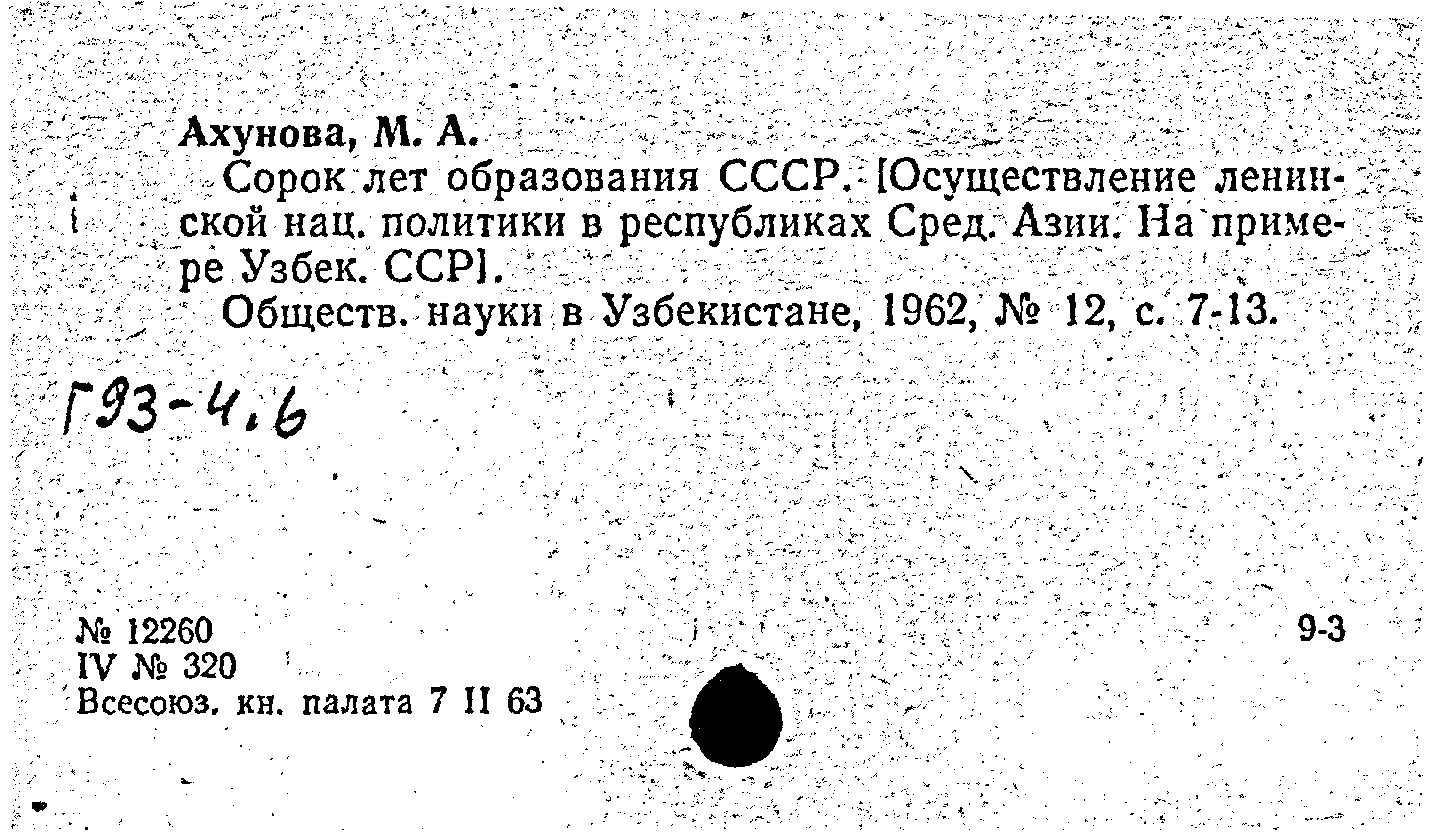 Ахунова, М. А.

Сорок лет образования СССР. [Осуществление ленинской нац. политики в республиках Сред. Азии. На примере Узбек. ССР].

Обществ. науки в Узбекистане, 1962, № 12, с. 7-13.

Г93-4.6

№ 12260
IV № 320
Всесоюз. кн. палата 7 II 63

9-3